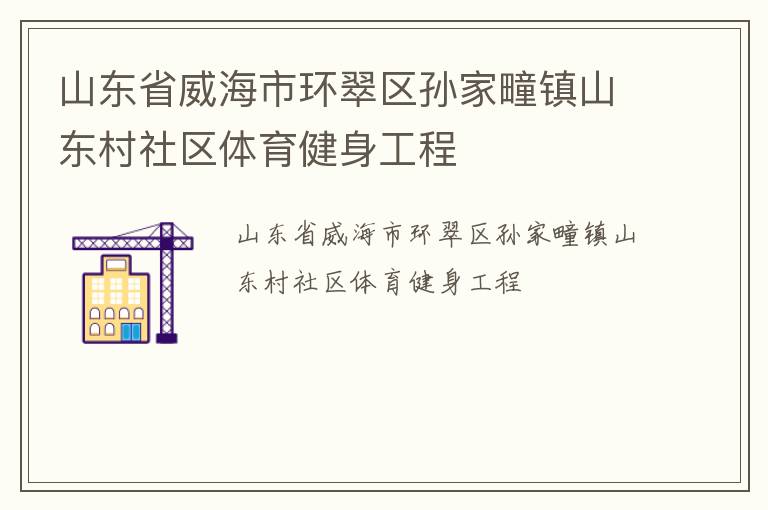 山东省威海市环翠区孙家疃镇山东村社区体育健身工程

山东省威海市环翠区孙家疃镇山东村社区体育健身工程